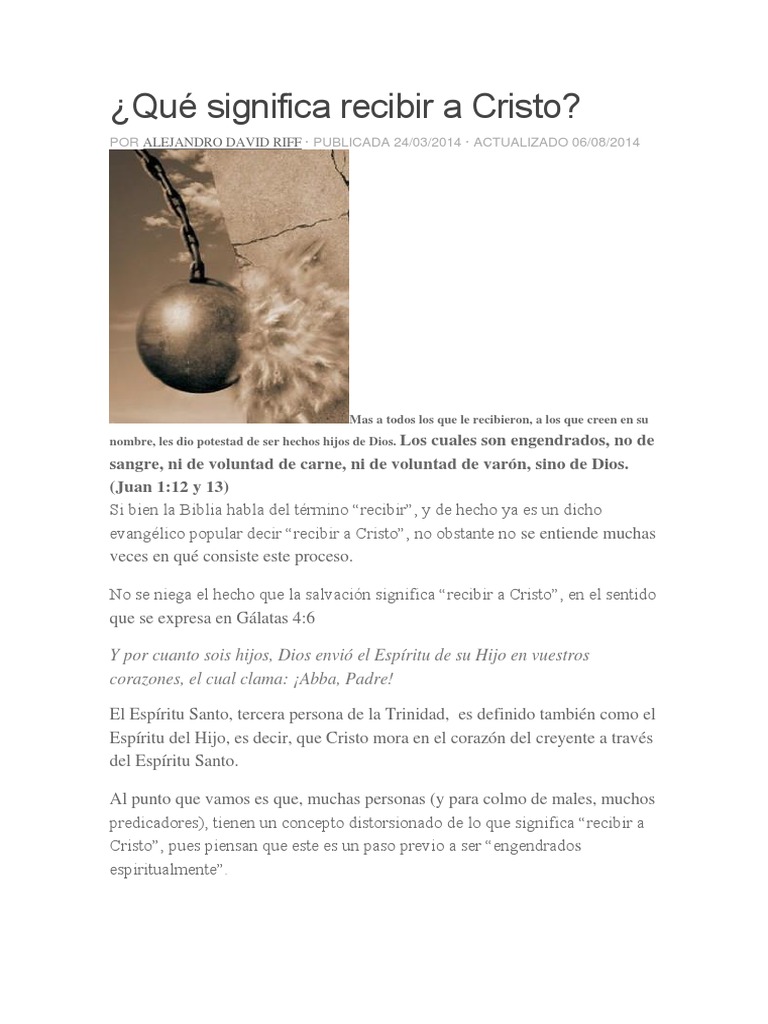 ¿Qué significa recibir a Cristo?

POR ALEJANDRO DAVID RIFF · PUBLICADA 24/03/2014 · ACTUALIZADO 06/08/2014

Mas a todos los que le recibieron, a los que creen en su nombre, les dio potestad de ser hechos hijos de Dios. Los cuales son engendrados, no de sangre, ni de voluntad de carne, ni de voluntad de varón, sino de Dios. (Juan 1:12 y 13)

Si bien la Biblia habla del término “recibir”, y de hecho ya es un dicho evangélico popular decir “recibir a Cristo”, no obstante no se entiende muchas veces en qué consiste este proceso.

No se niega el hecho que la salvación significa “recibir a Cristo”, en el sentido que se expresa en Gálatas 4:6

Y por cuanto sois hijos, Dios envió el Espíritu de su Hijo en vuestros corazones, el cual clama: ¡Abba, Padre!

El Espíritu Santo, tercera persona de la Trinidad, es definido también como el Espíritu del Hijo, es decir, que Cristo mora en el corazón del creyente a través del Espíritu Santo.

Al punto que vamos es que, muchas personas (y para colmo de males, muchos predicadores), tienen un concepto distorsionado de lo que significa “recibir a Cristo”, pues piensan que este es un paso previo a ser “engendrados espiritualmente”.